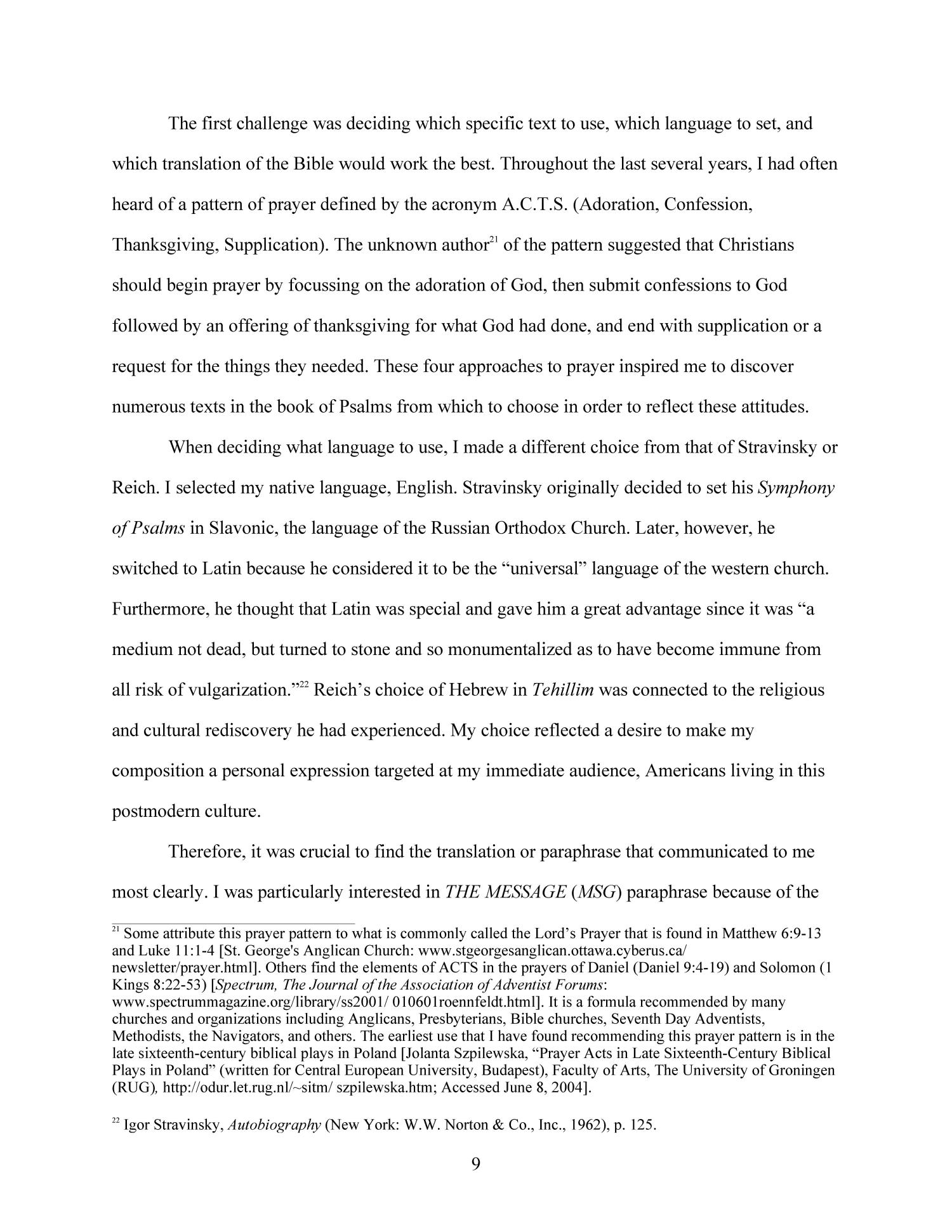 The first challenge was deciding which specific text to use, which language to set, and which translation of the Bible would work the best. Throughout the last several years, I had often heard of a pattern of prayer defined by the acronym A.C.T.S. (Adoration, Confession, Thanksgiving, Supplication). The unknown author$^{21}$ of the pattern suggested that Christians should begin prayer by focussing on the adoration of God, then submit confessions to God followed by an offering of thanksgiving for what God had done, and end with supplication or a request for the things they needed. These four approaches to prayer inspired me to discover numerous texts in the book of Psalms from which to choose in order to reflect these attitudes.

When deciding what language to use, I made a different choice from that of Stravinsky or Reich. I selected my native language, English. Stravinsky originally decided to set his Symphony of Psalms in Slavonic, the language of the Russian Orthodox Church. Later, however, he switched to Latin because he considered it to be the “universal” language of the western church. Furthermore, he thought that Latin was special and gave him a great advantage since it was “a medium not dead, but turned to stone and so monumentalized as to have become immune from all risk of vulgarization.”$^{22}$ Reich’s choice of Hebrew in Tehillim was connected to the religious and cultural rediscovery he had experienced. My choice reflected a desire to make my composition a personal expression targeted at my immediate audience, Americans living in this postmodern culture.

Therefore, it was crucial to find the translation or paraphrase that communicated to me most clearly. I was particularly interested in THE MESSAGE (MSG) paraphrase because of the

$^{21}$ Some attribute this prayer pattern to what is commonly called the Lord’s Prayer that is found in Matthew 6:9-13 and Luke 11:1-4 [St. George's Anglican Church: www.stgeorgesanglican.ottawa.cyberus.ca/ newsletter/prayer.html]. Others find the elements of ACTS in the prayers of Daniel (Daniel 9:4-19) and Solomon (1 Kings 8:22-53) [Spectrum, The Journal of the Association of Adventist Forums: www.spectrummagazine.org/library/ss2001/ 010601roennfeldt.html]. It is a formula recommended by many churches and organizations including Anglicans, Presbyterians, Bible churches, Seventh Day Adventists, Methodists, the Navigators, and others. The earliest use that I have found recommending this prayer pattern is in the late sixteenth-century biblical plays in Poland [Jolanta Szpilewska, “Prayer Acts in Late Sixteenth-Century Biblical Plays in Poland” (written for Central European University, Budapest), Faculty of Arts, The University of Groningen (RUG), http://odur.let.rug.nl/~sitm/ szpilewska.htm; Accessed June 8, 2004].

$^{22}$ Igor Stravinsky, Autobiography (New York: W.W. Norton & Co., Inc., 1962), p. 125.

9